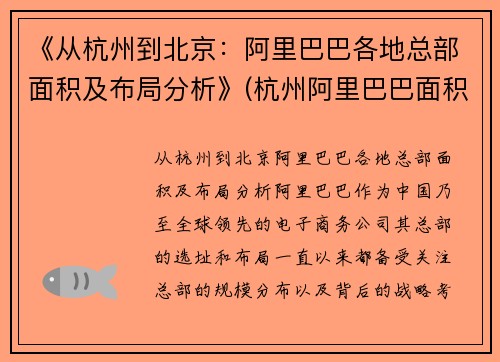 《从杭州到北京：阿里巴巴各地总部面积及布局分析》(杭州阿里巴巴面积

从杭州到北京阿里巴巴各地总部面积及布局分析阿里巴巴作为中国乃至全球领先的电子商务公司其总部的选址和布局一直以来都备受关注总部的规模分布以及背后的战略考